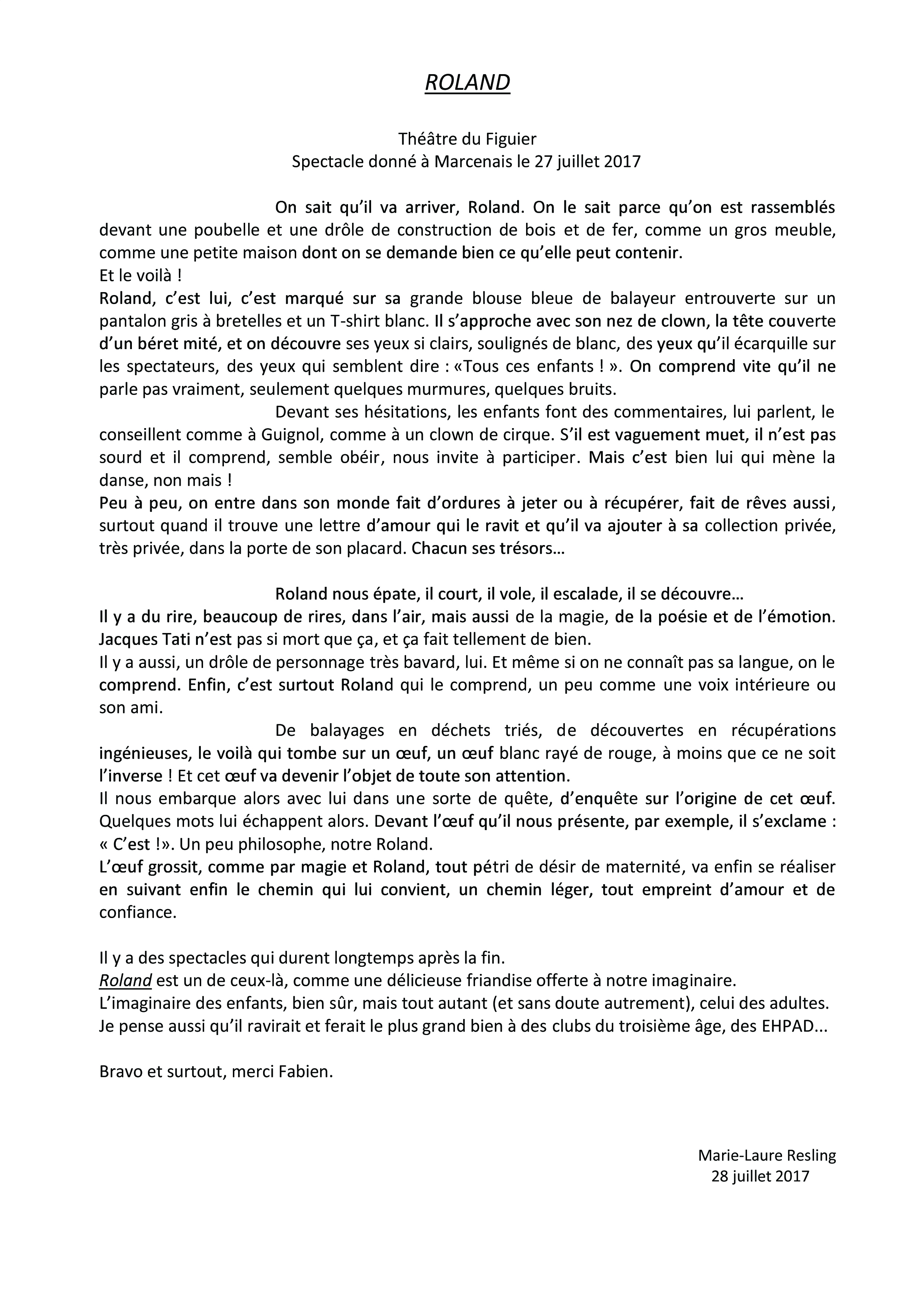 ROLAND

Théâtre du Figuier
Spectacle donné à Marcenais le 27 juillet 2017

On sait qu'il va arriver, Roland. On le sait parce qu'on est rassemblés devant une poubelle et une drôle de construction de bois et de fer, comme un gros meuble, comme une petite maison dont on se demande bien ce qu'elle peut contenir.
Et le voilà !
Roland, c'est lui, c'est marqué sur sa grande blouse bleue de balayeur entrouverte sur un pantalon gris à bretelles et un T-shirt blanc. Il s'approche avec son nez de clown, la tête couverte d'un béret mité, et on découvre ses yeux si clairs, soulignés de blanc, des yeux qu'il écarquille sur les spectateurs, des yeux qui semblent dire : «Tous ces enfants ! ». On comprend vite qu'il ne parle pas vraiment, seulement quelques murmures, quelques bruits.

Devant ses hésitations, les enfants font des commentaires, lui parlent, le conseillent comme à Guignol, comme à un clown de cirque. S'il est vaguement muet, il n'est pas sourd et il comprend, semble obéir, nous invite à participer. Mais c'est bien lui qui mène la danse, non mais !
Peu à peu, on entre dans son monde fait d'ordures à jeter ou à récupérer, fait de rêves aussi, surtout quand il trouve une lettre d'amour qui le ravit et qu'il va ajouter à sa collection privée, très privée, dans la porte de son placard. Chacun ses trésors…

Roland nous épate, il court, il vole, il escalade, il se découvre…
Il y a du rire, beaucoup de rires, dans l'air, mais aussi de la magie, de la poésie et de l'émotion. Jacques Tati n'est pas si mort que ça, et ça fait tellement de bien.
Il y a aussi, un drôle de personnage très bavard, lui. Et même si on ne connaît pas sa langue, on le comprend. Enfin, c'est surtout Roland qui le comprend, un peu comme une voix intérieure ou son ami.

De balayages en déchets triés, de découvertes en récupérations ingénieuses, le voilà qui tombe sur un œuf, un œuf blanc rayé de rouge, à moins que ce ne soit l'inverse ! Et cet œuf va devenir l'objet de toute son attention.
Il nous embarque alors avec lui dans une sorte de quête, d'enquête sur l'origine de cet œuf. Quelques mots lui échappent alors. Devant l'œuf qu'il nous présente, par exemple, il s'exclame : « C'est !». Un peu philosophe, notre Roland.
L'œuf grossit, comme par magie et Roland, tout pétri de désir de maternité, va enfin se réaliser en suivant enfin le chemin qui lui convient, un chemin léger, tout empreint d'amour et de confiance.

Il y a des spectacles qui durent longtemps après la fin.
Roland est un de ceux-là, comme une délicieuse friandise offerte à notre imaginaire.
L'imaginaire des enfants, bien sûr, mais tout autant (et sans doute autrement), celui des adultes.
Je pense aussi qu'il ravirait et ferait le plus grand bien à des clubs du troisième âge, des EHPAD...

Bravo et surtout, merci Fabien.

Marie-Laure Resling
28 juillet 2017